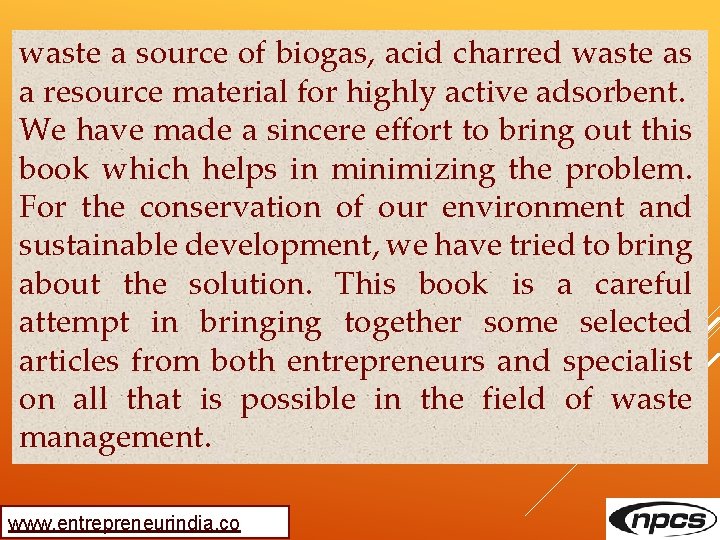 waste a source of biogas, acid charred waste as a resource material for highly active adsorbent. We have made a sincere effort to bring out this book which helps in minimizing the problem. For the conservation of our environment and sustainable development, we have tried to bring about the solution. This book is a careful attempt in bringing together some selected articles from both entrepreneurs and specialist on all that is possible in the field of waste management.

www.entrepreneurindia.co

npcs